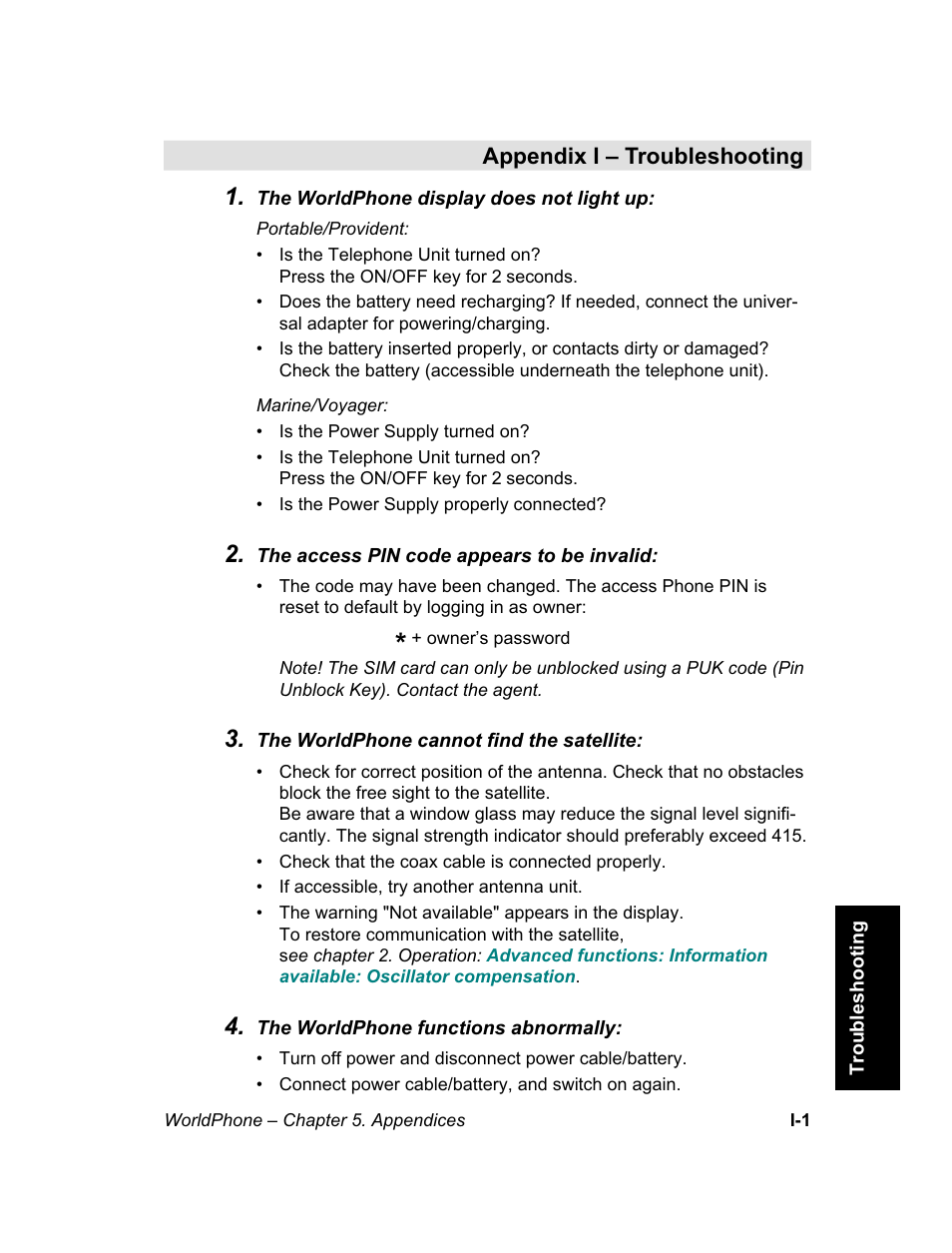 Appendix I – Troubleshooting

1. The WorldPhone display does not light up:

Portable/Provident:

• Is the Telephone Unit turned on?
Press the ON/OFF key for 2 seconds.
• Does the battery need recharging? If needed, connect the universal adapter for powering/charging.
• Is the battery inserted properly, or contacts dirty or damaged? Check the battery (accessible underneath the telephone unit).

Marine/Voyager:

• Is the Power Supply turned on?
• Is the Telephone Unit turned on?
Press the ON/OFF key for 2 seconds.
• Is the Power Supply properly connected?

2. The access PIN code appears to be invalid:

• The code may have been changed. The access Phone PIN is reset to default by logging in as owner:

* + owner's password

Note! The SIM card can only be unblocked using a PUK code (Pin Unblock Key). Contact the agent.

3. The WorldPhone cannot find the satellite:

• Check for correct position of the antenna. Check that no obstacles block the free sight to the satellite.
Be aware that a window glass may reduce the signal level significantly. The signal strength indicator should preferably exceed 415.
• Check that the coax cable is connected properly.
• If accessible, try another antenna unit.
• The warning "Not available" appears in the display.
To restore communication with the satellite,
see chapter 2. Operation: Advanced functions: Information available: Oscillator compensation.

4. The WorldPhone functions abnormally:

• Turn off power and disconnect power cable/battery.
• Connect power cable/battery, and switch on again.

Troubleshooting

WorldPhone – Chapter 5. Appendices

I-1